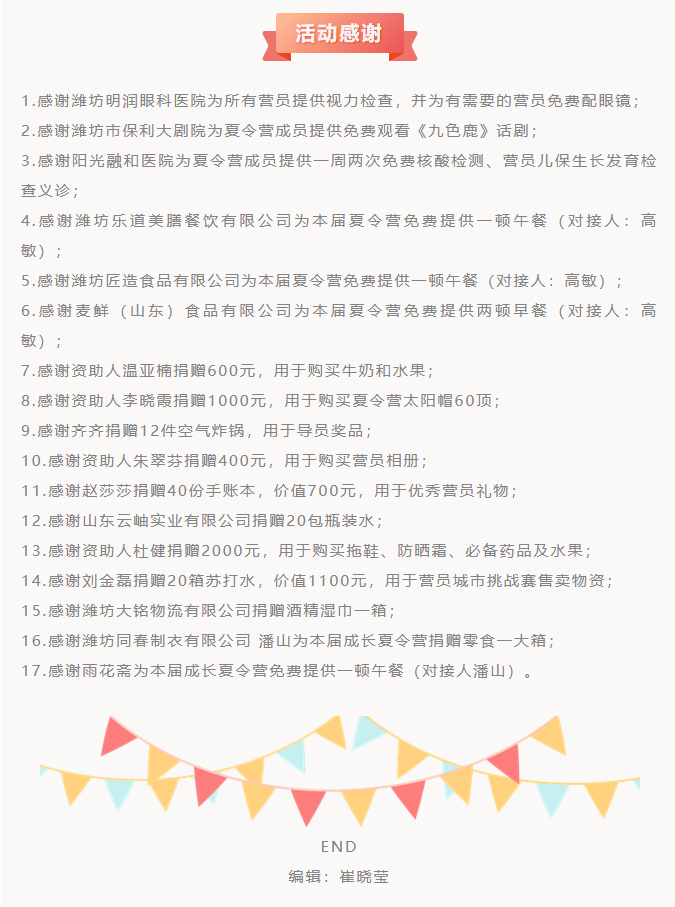 活动感谢

1.感谢潍坊明润眼科医院为所有营员提供视力检查，并为有需要的营员免费配眼镜；

2.感谢潍坊市保利大剧院为夏令营成员提供免费观看《九色鹿》话剧；

3.感谢阳光融和医院为夏令营成员提供一周两次免费核酸检测、营员儿保生长发育检查义诊；

4.感谢潍坊乐道美膳餐饮有限公司为本届夏令营免费提供一顿午餐（对接人：高敏）；

5.感谢潍坊匠造食品有限公司为本届夏令营免费提供一顿午餐（对接人：高敏）；

6.感谢麦鲜（山东）食品有限公司为本届夏令营免费提供两顿早餐（对接人：高敏）；

7.感谢资助人温亚楠捐赠600元，用于购买牛奶和水果；

8.感谢资助人李晓霞捐赠1000元，用于购买夏令营太阳帽60顶；

9.感谢齐齐捐赠12件空气炸锅，用于导员奖品；

10.感谢资助人朱翠芬捐赠400元，用于购买营员相册；

11.感谢赵莎莎捐赠40份手账本，价值700元，用于优秀营员礼物；

12.感谢山东云岫实业有限公司捐赠20包瓶装水；

13.感谢资助人杜健捐赠2000元，用于购买拖鞋、防晒霜、必备药品及水果；

14.感谢刘金磊捐赠20箱苏打水，价值1100元，用于营员城市挑战赛售卖物资；

15.感谢潍坊大铭物流有限公司捐赠酒精湿巾一箱；

16.感谢潍坊同春制衣有限公司 潘山为本届成长夏令营捐赠零食一大箱；

17.感谢雨花斋为本届成长夏令营免费提供一顿午餐（对接人潘山）。

END

编辑：崔晓莹